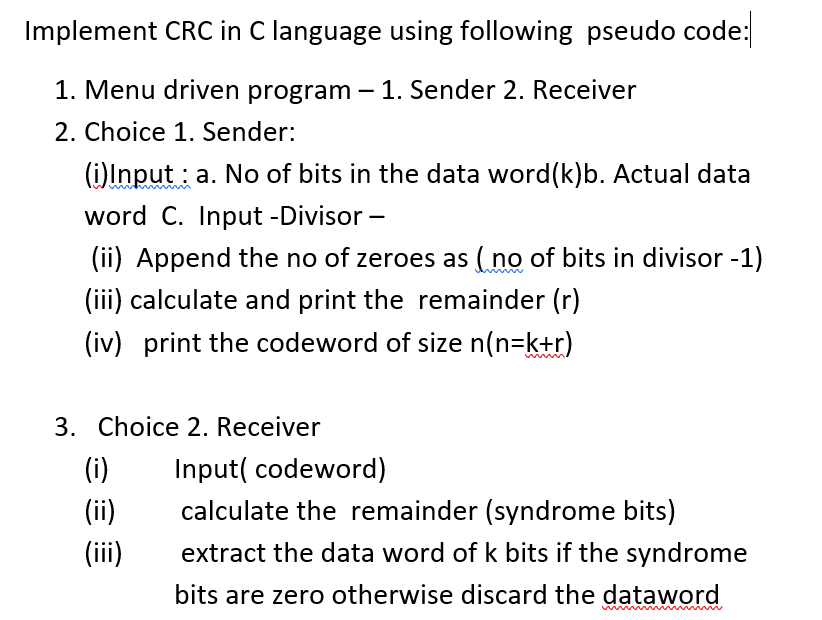 Implement CRC in C language using following pseudo code:

1. Menu driven program – 1. Sender 2. Receiver
2. Choice 1. Sender:
(i)Input : a. No of bits in the data word(k)b. Actual data word C. Input -Divisor –
(ii) Append the no of zeroes as ( no of bits in divisor -1)
(iii) calculate and print the remainder (r)
(iv) print the codeword of size n(n=k+r)

3. Choice 2. Receiver
(i) Input( codeword)
(ii) calculate the remainder (syndrome bits)
(iii) extract the data word of k bits if the syndrome bits are zero otherwise discard the dataword